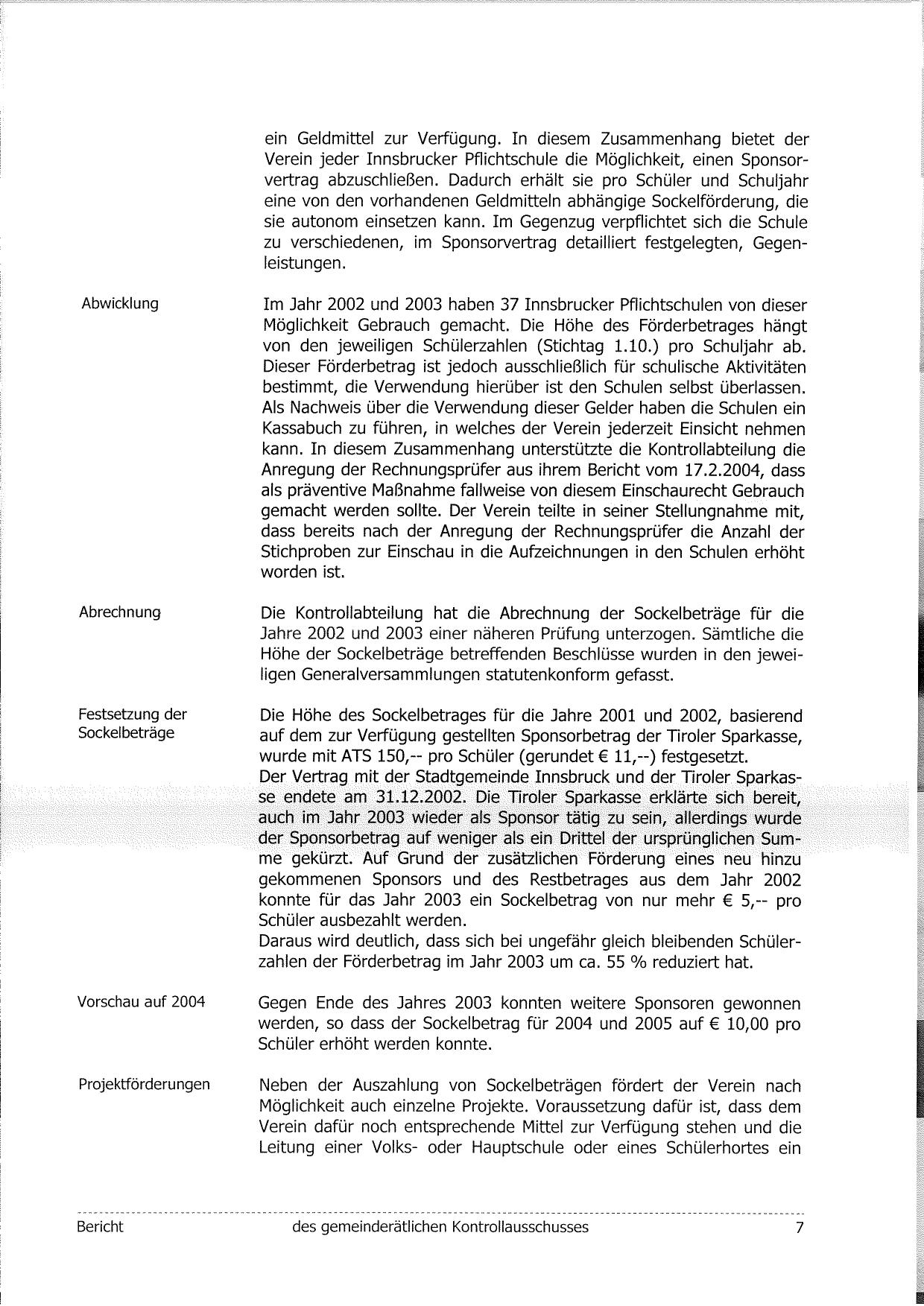 ein Geldmittel zur Verfügung. In diesem Zusammenhang bietet der Verein jeder Innsbrucker Pflichtschule die Möglichkeit, einen Sponsorvertrag abzuschließen. Dadurch erhält sie pro Schüler und Schuljahr eine von den vorhandenen Geldmitteln abhängige Sockelförderung, die sie autonom einsetzen kann. Im Gegenzug verpflichtet sich die Schule zu verschiedenen, im Sponsorvertrag detailliert festgelegten, Gegenleistungen.

Abwicklung

Im Jahr 2002 und 2003 haben 37 Innsbrucker Pflichtschulen von dieser Möglichkeit Gebrauch gemacht. Die Höhe des Förderbetrages hängt von den jeweiligen Schülerzahlen (Stichtag 1.10.) pro Schuljahr ab. Dieser Förderbetrag ist jedoch ausschließlich für schulische Aktivitäten bestimmt, die Verwendung hierüber ist den Schulen selbst überlassen. Als Nachweis über die Verwendung dieser Gelder haben die Schulen ein Kassabuch zu führen, in welches der Verein jederzeit Einsicht nehmen kann. In diesem Zusammenhang unterstützte die Kontrollabteilung die Anregung der Rechnungsprüfer aus ihrem Bericht vom 17.2.2004, dass als präventive Maßnahme fallweise von diesem Einschaurecht Gebrauch gemacht werden sollte. Der Verein teilte in seiner Stellungnahme mit, dass bereits nach der Anregung der Rechnungsprüfer die Anzahl der Stichproben zur Einschau in die Aufzeichnungen in den Schulen erhöht worden ist.

Abrechnung

Die Kontrollabteilung hat die Abrechnung der Sockelbeträge für die Jahre 2002 und 2003 einer näheren Prüfung unterzogen. Sämtliche die Höhe der Sockelbeträge betreffenden Beschlüsse wurden in den jeweiligen Generalversammlungen statutenkonform gefasst.

Festsetzung der Sockelbeträge

Die Höhe des Sockelbetrages für die Jahre 2001 und 2002, basierend auf dem zur Verfügung gestellten Sponsorbetrag der Tiroler Sparkasse, wurde mit ATS 150,-- pro Schüler (gerundet € 11,--) festgesetzt.
Der Vertrag mit der Stadtgemeinde Innsbruck und der Tiroler Sparkasse endete am 31.12.2002. Die Tiroler Sparkasse erklärte sich bereit, auch im Jahr 2003 wieder als Sponsor tätig zu sein, allerdings wurde der Sponsorbetrag auf weniger als ein Drittel der ursprünglichen Summe gekürzt. Auf Grund der zusätzlichen Förderung eines neu hinzu gekommenen Sponsors und des Restbetrages aus dem Jahr 2002 konnte für das Jahr 2003 ein Sockelbetrag von nur mehr € 5,-- pro Schüler ausbezahlt werden.
Daraus wird deutlich, dass sich bei ungefähr gleich bleibenden Schülerzahlen der Förderbetrag im Jahr 2003 um ca. 55 % reduziert hat.

Vorschau auf 2004

Gegen Ende des Jahres 2003 konnten weitere Sponsoren gewonnen werden, so dass der Sockelbetrag für 2004 und 2005 auf € 10,00 pro Schüler erhöht werden konnte.

Projektförderungen

Neben der Auszahlung von Sockelbeträgen fördert der Verein nach Möglichkeit auch einzelne Projekte. Voraussetzung dafür ist, dass dem Verein dafür noch entsprechende Mittel zur Verfügung stehen und die Leitung einer Volks- oder Hauptschule oder eines Schülerhortes ein

Bericht des gemeinderätlichen Kontrollausschusses 7